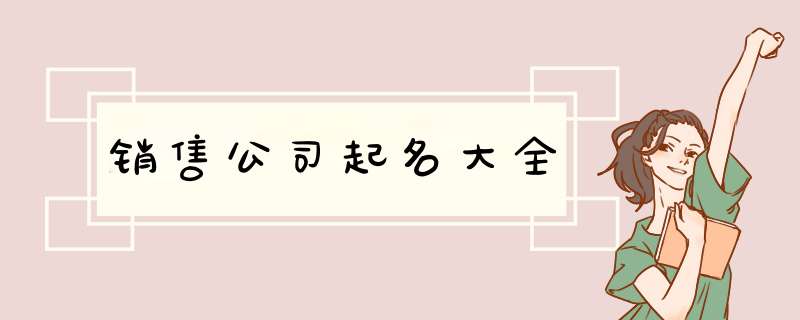 销售公司起名大全